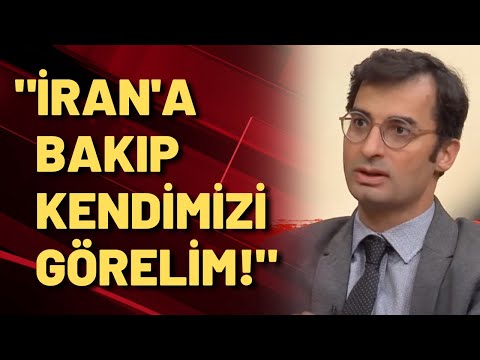 "İRAN'A BAKIP KENDİMİZİ GÖRELİM!"